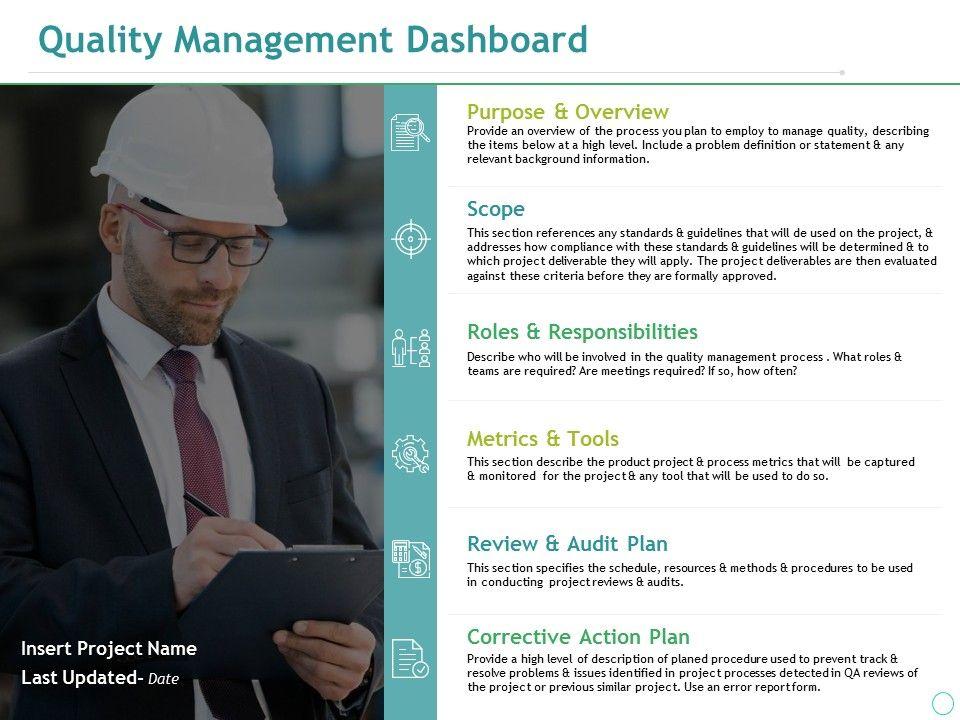 Quality Management Dashboard

Purpose & Overview
Provide an overview of the process you plan to employ to manage quality, describing the items below at a high level. Include a problem definition or statement & any relevant background information.

Scope
This section references any standards & guidelines that will de used on the project, & addresses how compliance with these standards & guidelines will be determined & to which project deliverable they will apply. The project deliverables are then evaluated against these criteria before they are formally approved.

Roles & Responsibilities
Describe who will be involved in the quality management process . What roles & teams are required? Are meetings required? If so, how often?

Metrics & Tools
This section describe the product project & process metrics that will be captured & monitored for the project & any tool that will be used to do so.

Review & Audit Plan
This section specifies the schedule, resources & methods & procedures to be used in conducting project reviews & audits.

Corrective Action Plan
Provide a high level of description of planed procedure used to prevent track & resolve problems & issues identified in project processes detected in QA reviews of the project or previous similar project. Use an error report form.

Insert Project Name
Last Updated- Date